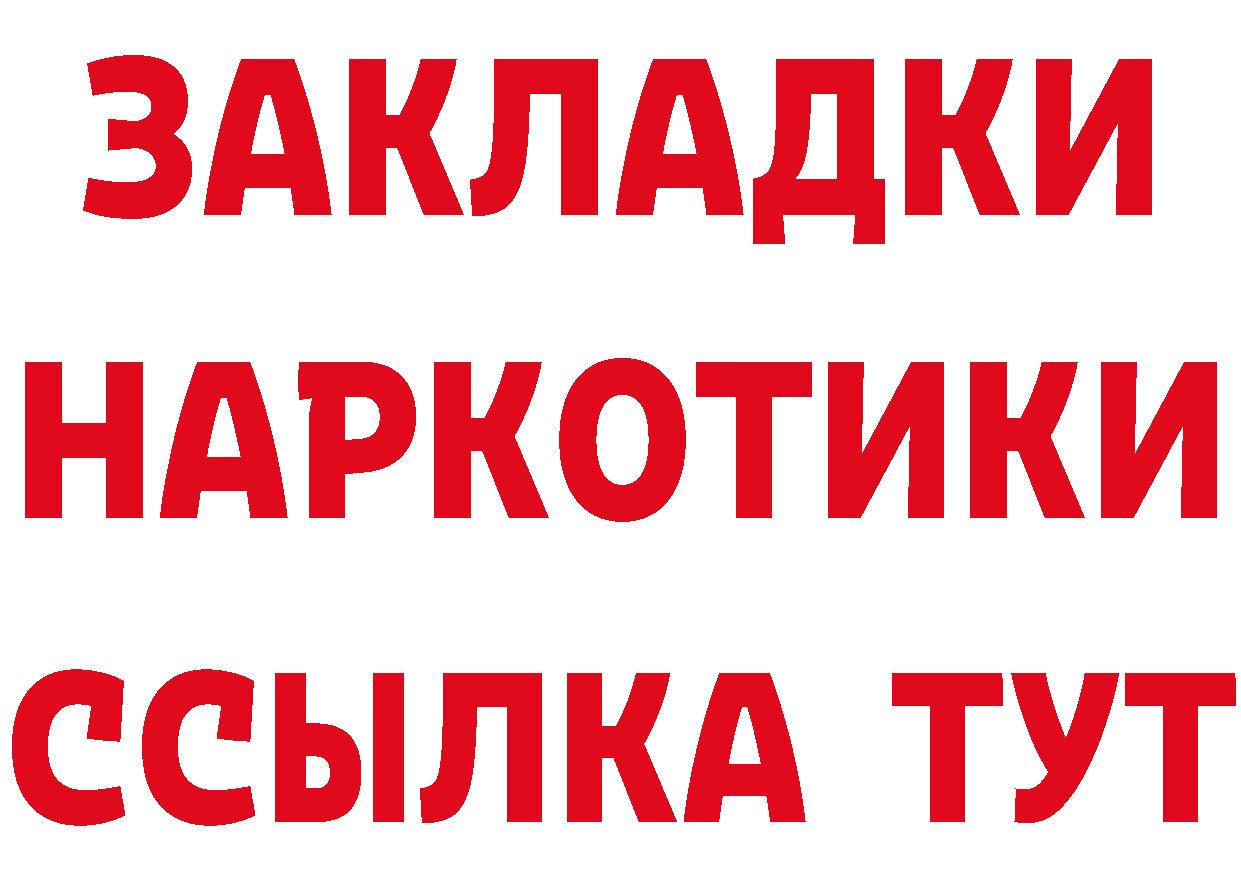 ЗАКЛАДКИ НАРКОТИКИ ССЫЛКА ТУТ